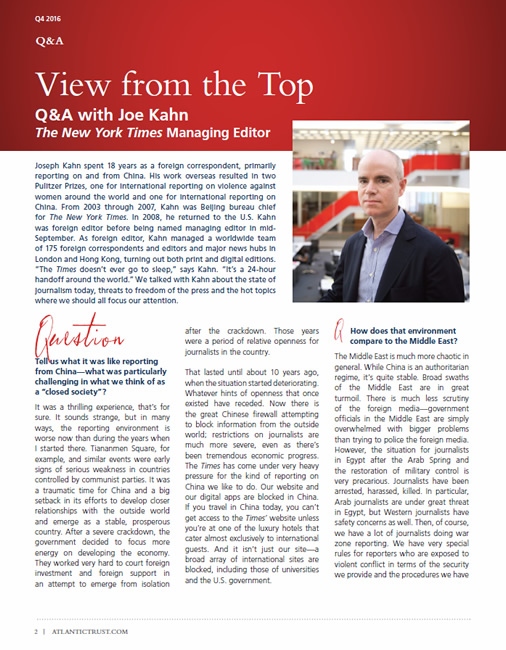 Q4 2016

Q&A

View from the Top

Q&A with Joe Kahn

The New York Times Managing Editor

Joseph Kahn spent 18 years as a foreign correspondent, primarily reporting on and from China. His work overseas resulted in two Pulitzer Prizes, one for international reporting on violence against women around the world and one for international reporting on China. From 2003 through 2007, Kahn was Beijing bureau chief for The New York Times. In 2008, he returned to the U.S. Kahn was foreign editor before being named managing editor in mid-September. As foreign editor, Kahn managed a worldwide team of 175 foreign correspondents and editors and major news hubs in London and Hong Kong, turning out both print and digital editions. "The Times doesn't ever go to sleep," says Kahn. "It's a 24-hour handoff around the world." We talked with Kahn about the state of journalism today, threats to freedom of the press and the hot topics where we should all focus our attention.

Question

Tell us what it was like reporting from China—what was particularly challenging in what we think of as a "closed society"?

It was a thrilling experience, that's for sure. It sounds strange, but in many ways, the reporting environment is worse now than during the years when I started there. Tiananmen Square, for example, and similar events were early signs of serious weakness in countries controlled by communist parties. It was a traumatic time for China and a big setback in its efforts to develop closer relationships with the outside world and emerge as a stable, prosperous country. After a severe crackdown, the government decided to focus more energy on developing the economy. They worked very hard to court foreign investment and foreign support in an attempt to emerge from isolation after the crackdown. Those years were a period of relative openness for journalists in the country.

That lasted until about 10 years ago, when the situation started deteriorating. Whatever hints of openness that once existed have receded. Now there is the great Chinese firewall attempting to block information from the outside world; restrictions on journalists are much more severe, even as there's been tremendous economic progress. The Times has come under very heavy pressure for the kind of reporting on China we like to do. Our website and our digital apps are blocked in China. If you travel in China today, you can't get access to the Times' website unless you're at one of the luxury hotels that cater almost exclusively to international guests. And it isn't just our site—a broad array of international sites are blocked, including those of universities and the U.S. government.

Q How does that environment compare to the Middle East?

The Middle East is much more chaotic in general. While China is an authoritarian regime, it's quite stable. Broad swaths of the Middle East are in great turmoil. There is much less scrutiny of the foreign media—government officials in the Middle East are simply overwhelmed with bigger problems than trying to police the foreign media. However, the situation for journalists in Egypt after the Arab Spring and the restoration of military control is very precarious. Journalists have been arrested, harassed, killed. In particular, Arab journalists are under great threat in Egypt, but Western journalists have safety concerns as well. Then, of course, we have a lot of journalists doing war zone reporting. We have very special rules for reporters who are exposed to violent conflict in terms of the security we provide and the procedures we have

2 | ATLANTICTRUST.COM